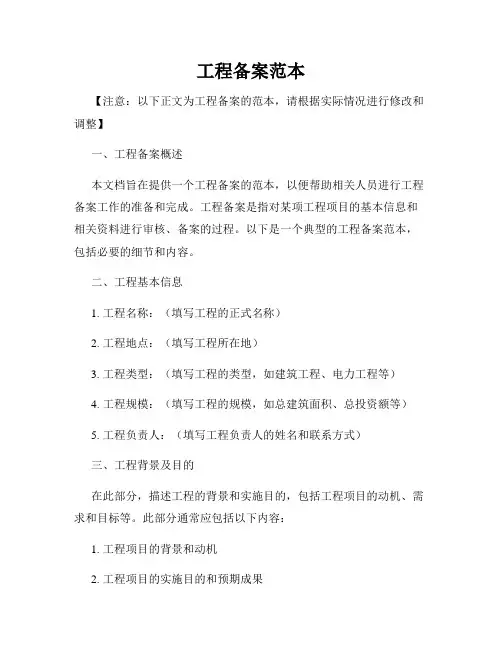 工程备案范本

【注意：以下正文为工程备案的范本，请根据实际情况进行修改和调整】

一、工程备案概述

本文档旨在提供一个工程备案的范本，以便帮助相关人员进行工程备案工作的准备和完成。工程备案是指对某项工程项目的基本信息和相关资料进行审核、备案的过程。以下是一个典型的工程备案范本，包括必要的细节和内容。

二、工程基本信息

1. 工程名称：（填写工程的正式名称）

2. 工程地点：（填写工程所在地）

3. 工程类型：（填写工程的类型，如建筑工程、电力工程等）

4. 工程规模：（填写工程的规模，如总建筑面积、总投资额等）

5. 工程负责人：（填写工程负责人的姓名和联系方式）

三、工程背景及目的

在此部分，描述工程的背景和实施目的，包括工程项目的动机、需求和目标等。此部分通常应包括以下内容：

1. 工程项目的背景和动机

2. 工程项目的实施目的和预期成果